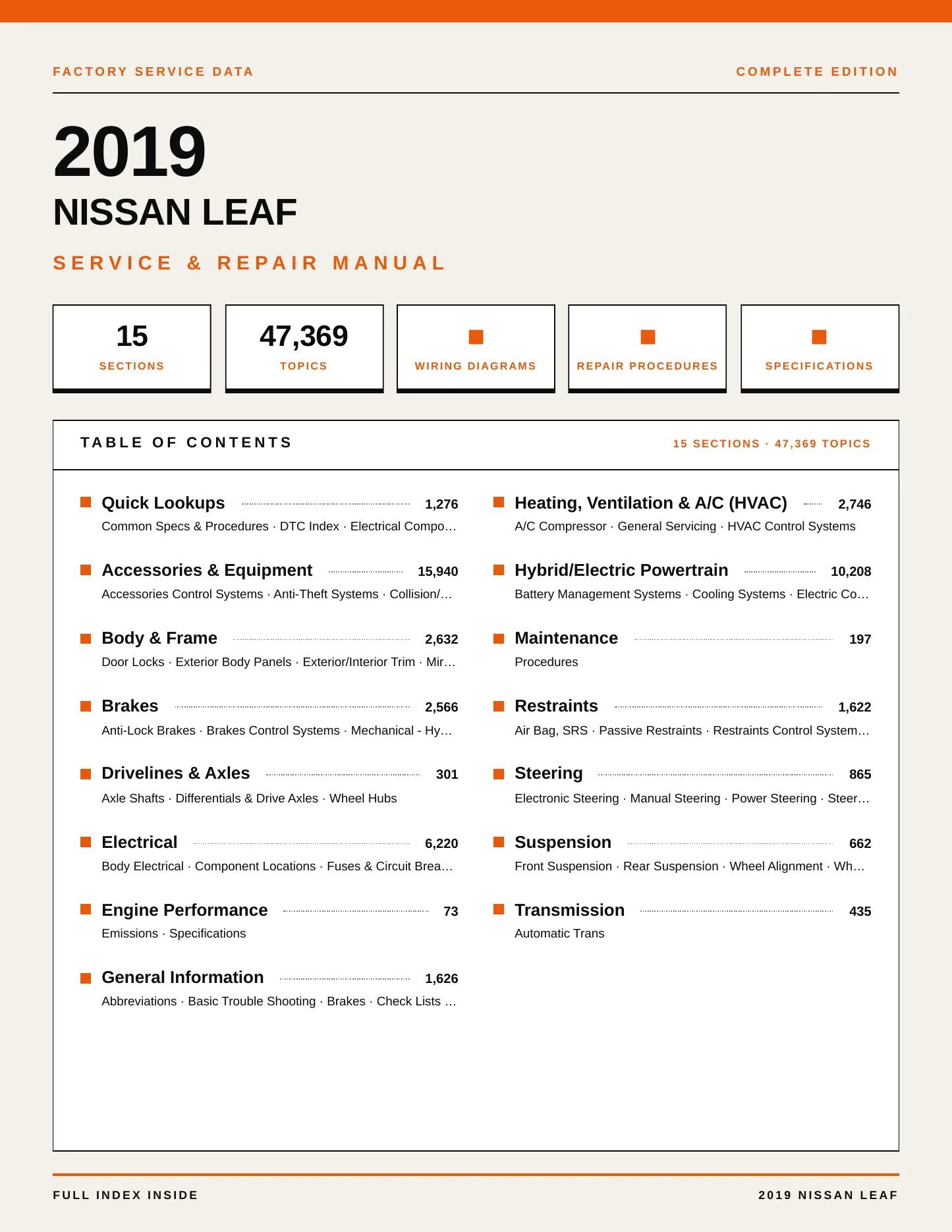 FACTORY SERVICE DATA

COMPLETE EDITION

2019

NISSAN LEAF

SERVICE & REPAIR MANUAL

15
SECTIONS

47,369
TOPICS

WIRING DIAGRAMS

REPAIR PROCEDURES

SPECIFICATIONS

TABLE OF CONTENTS

15 SECTIONS · 47,369 TOPICS

Quick Lookups 1,276
Common Specs & Procedures · DTC Index · Electrical Compo…

Accessories & Equipment 15,940
Accessories Control Systems · Anti-Theft Systems · Collision/…

Body & Frame 2,632
Door Locks · Exterior Body Panels · Exterior/Interior Trim · Mir…

Brakes 2,566
Anti-Lock Brakes · Brakes Control Systems · Mechanical - Hy…

Drivelines & Axles 301
Axle Shafts · Differentials & Drive Axles · Wheel Hubs

Electrical 6,220
Body Electrical · Component Locations · Fuses & Circuit Brea…

Engine Performance 73
Emissions · Specifications

General Information 1,626
Abbreviations · Basic Trouble Shooting · Brakes · Check Lists …

Heating, Ventilation & A/C (HVAC) 2,746
A/C Compressor · General Servicing · HVAC Control Systems

Hybrid/Electric Powertrain 10,208
Battery Management Systems · Cooling Systems · Electric Co…

Maintenance 197
Procedures

Restraints 1,622
Air Bag, SRS · Passive Restraints · Restraints Control System…

Steering 865
Electronic Steering · Manual Steering · Power Steering · Steer…

Suspension 662
Front Suspension · Rear Suspension · Wheel Alignment · Wh…

Transmission 435
Automatic Trans

FULL INDEX INSIDE

2019 NISSAN LEAF